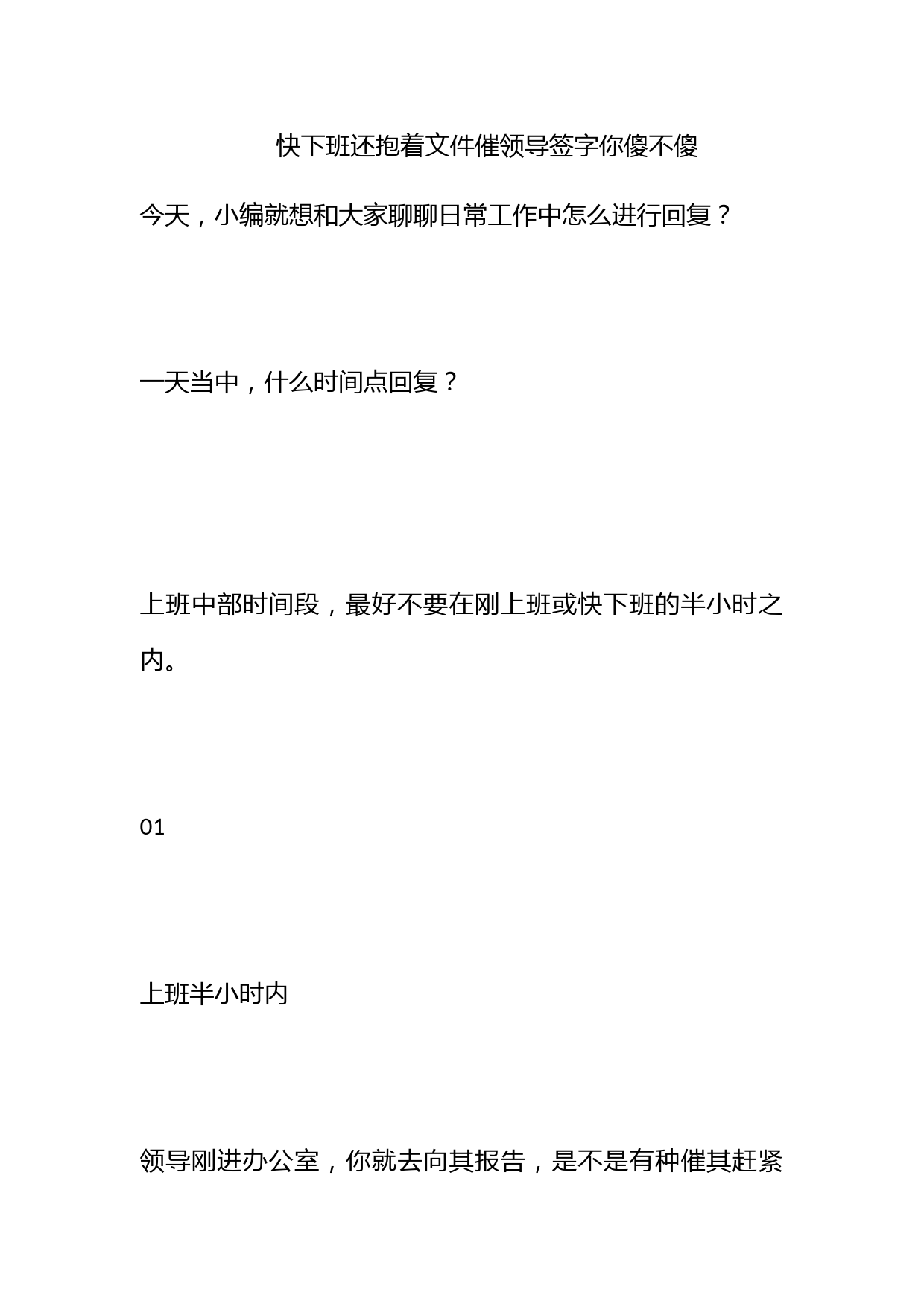 快下班还抱着文件催领导签字你傻不傻

今天，小编就想和大家聊聊日常工作中怎么进行回复？

一天当中，什么时间点回复？

上班中部时间段，最好不要在刚上班或快下班的半小时之内。

01

上班半小时内

领导刚进办公室，你就去向其报告，是不是有种催其赶紧